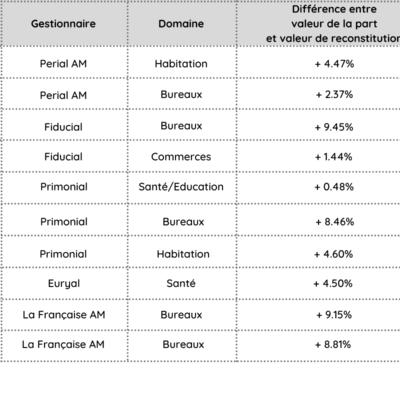 | Gestionnaire | Domaine | Différence entre valeur de la part et valeur de reconstitution |
|---|---|---|
| Perial AM | Habitation | + 4.47% |
| Perial AM | Bureaux | + 2.37% |
| Fiducial | Bureaux | + 9.45% |
| Fiducial | Commerces | + 1.44% |
| Primonial | Santé/Education | + 0.48% |
| Primonial | Bureaux | + 8.46% |
| Primonial | Habitation | + 4.60% |
| Euryal | Santé | + 4.50% |
| La Française AM | Bureaux | + 9.15% |
| La Française AM | Bureaux | + 8.81% |